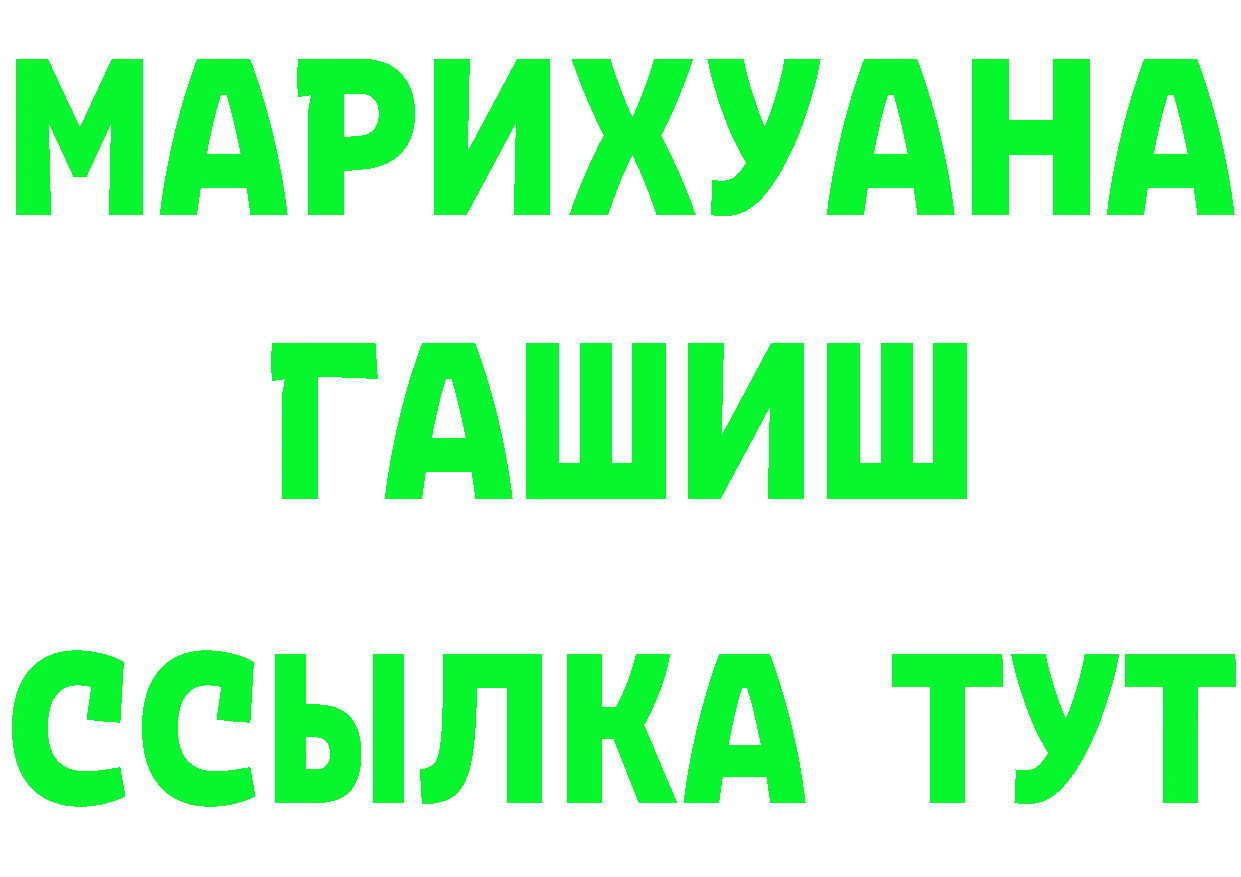 МАРИХУАНА
ГАШИШ
ССЫЛКА ТУТ